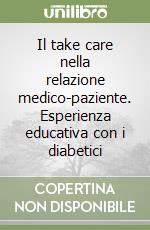 unilibro

Il take care nella relazione medico-paziente. Esperienza educativa con i diabetici

COPERTINA NON DISPONIBILE